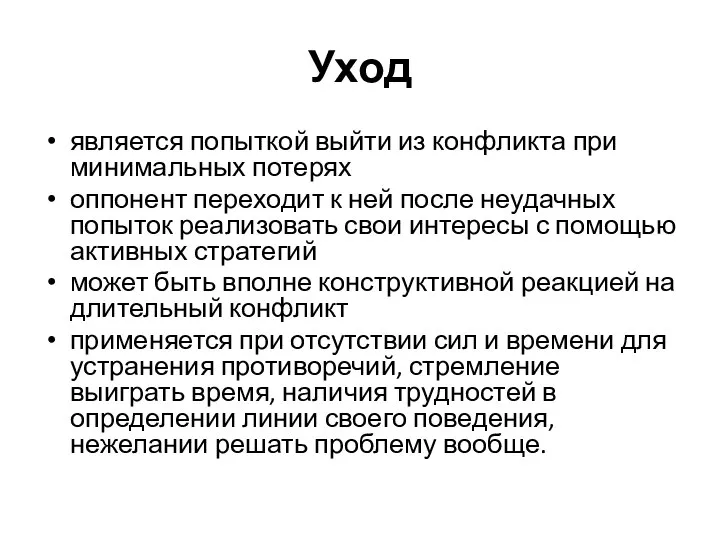 Уход

• является попыткой выйти из конфликта при минимальных потерях
• оппонент переходит к ней после неудачных попыток реализовать свои интересы с помощью активных стратегий
• может быть вполне конструктивной реакцией на длительный конфликт
• применяется при отсутствии сил и времени для устранения противоречий, стремление выиграть время, наличия трудностей в определении линии своего поведения, нежелании решать проблему вообще.